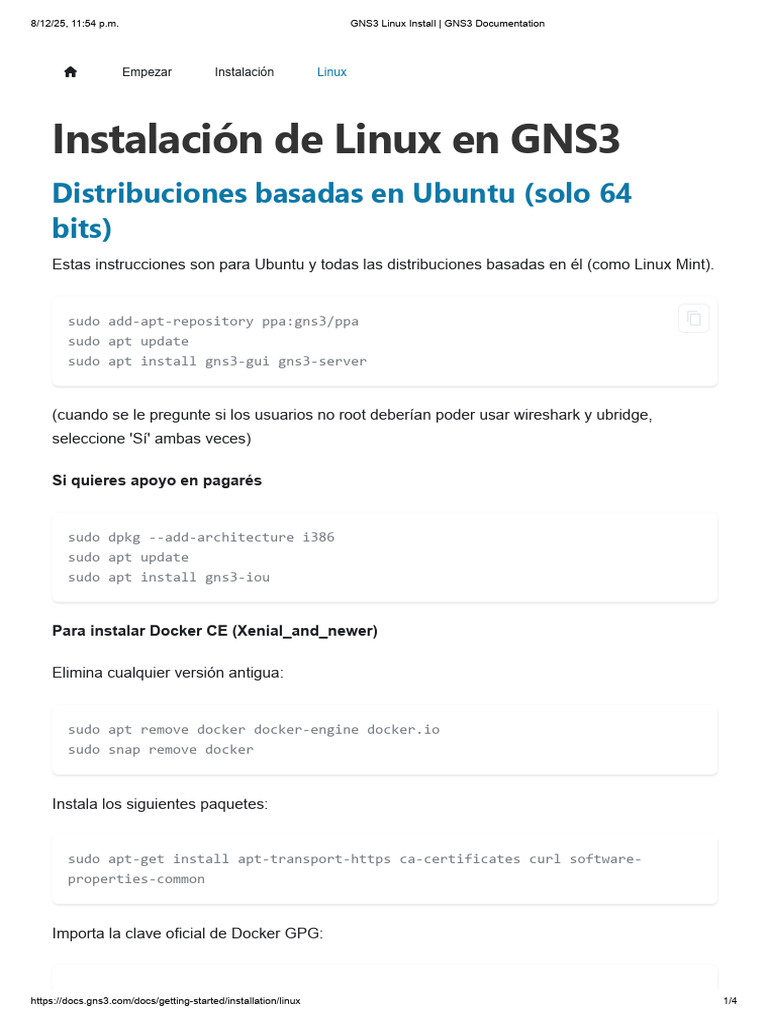 8/12/25, 11:54 p.m.
GNS3 Linux Install | GNS3 Documentation

Empezar
Instalación
Linux

Instalación de Linux en GNS3

Distribuciones basadas en Ubuntu (solo 64 bits)

Estas instrucciones son para Ubuntu y todas las distribuciones basadas en él (como Linux Mint).

sudo add-apt-repository ppa:gns3/ppa
sudo apt update
sudo apt install gns3-gui gns3-server

(cuando se le pregunte si los usuarios no root deberían poder usar wireshark y ubridge, seleccione 'Sí' ambas veces)

Si quieres apoyo en pagarés

sudo dpkg --add-architecture i386
sudo apt update
sudo apt install gns3-iou

Para instalar Docker CE (Xenial_and_newer)

Elimina cualquier versión antigua:

sudo apt remove docker docker-engine docker.io
sudo snap remove docker

Instala los siguientes paquetes:

sudo apt-get install apt-transport-https ca-certificates curl software-properties-common

Importa la clave oficial de Docker GPG:

https://docs.gns3.com/docs/getting-started/installation/linux
1/4